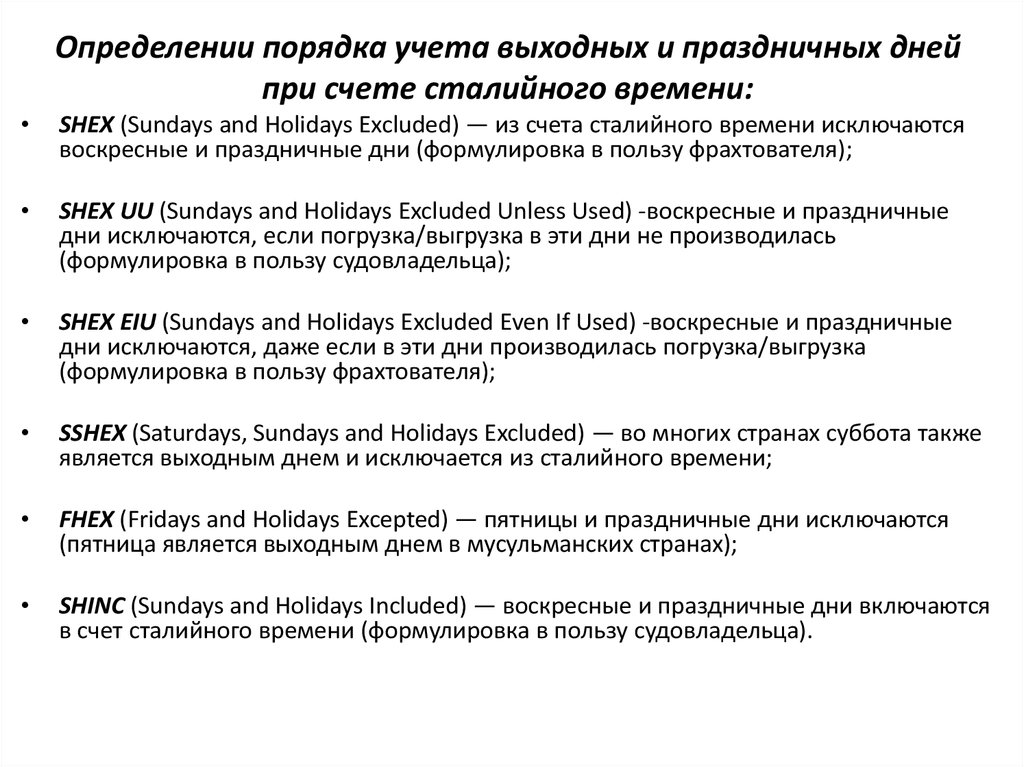 Определении порядка учета выходных и праздничных дней при счете сталийного времени:

• SHEX (Sundays and Holidays Excluded) — из счета сталийного времени исключаются воскресные и праздничные дни (формулировка в пользу фрахтователя);

• SHEX UU (Sundays and Holidays Excluded Unless Used) -воскресные и праздничные дни исключаются, если погрузка/выгрузка в эти дни не производилась (формулировка в пользу судовладельца);

• SHEX EIU (Sundays and Holidays Excluded Even If Used) -воскресные и праздничные дни исключаются, даже если в эти дни производилась погрузка/выгрузка (формулировка в пользу фрахтователя);

• SSHEX (Saturdays, Sundays and Holidays Excluded) — во многих странах суббота также является выходным днем и исключается из сталийного времени;

• FHEX (Fridays and Holidays Excepted) — пятницы и праздничные дни исключаются (пятница является выходным днем в мусульманских странах);

• SHINC (Sundays and Holidays Included) — воскресные и праздничные дни включаются в счет сталийного времени (формулировка в пользу судовладельца).